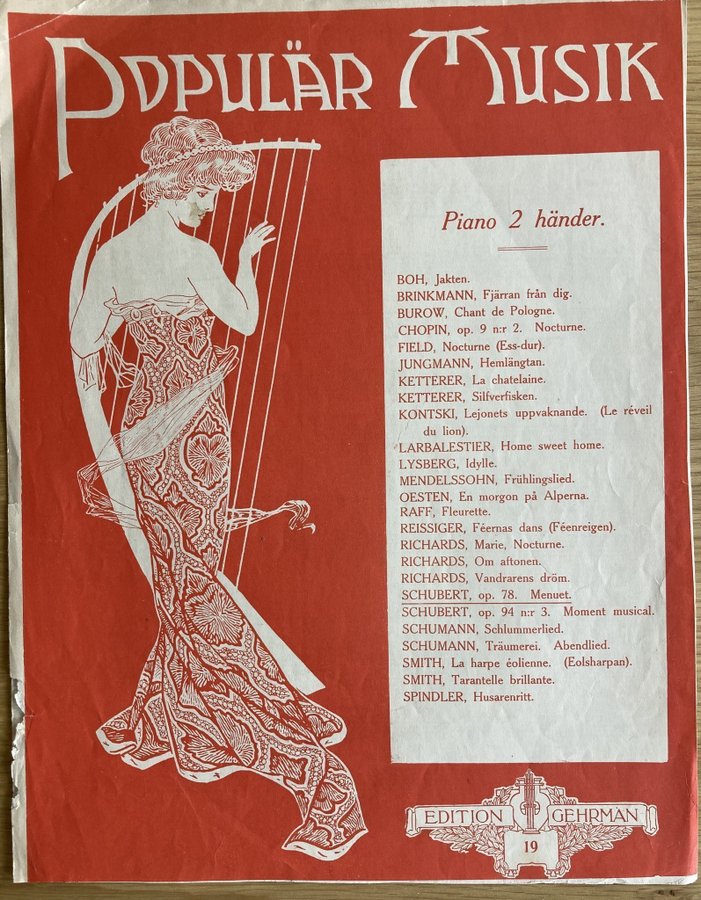 POPULÄR MUSIK

Piano 2 händer.

BOH, Jakten.
BRINKMANN, Fjärran från dig.
BUROW, Chant de Pologne.
CHOPIN, op. 9 n:r 2. Nocturne.
FIELD, Nocturne (Ess-dur).
JUNGMANN, Hemlängtan.
KETTERER, La chatelaine.
KETTERER, Silfverfisken.
KONTSKI, Lejonets uppvaknande. (Le réveil du lion).
LARBALESTIER, Home sweet home.
LYSBERG, Idylle.
MENDELSSOHN, Frühlingslied.
OESTEN, En morgon på Alperna.
RAFF, Fleurette.
REISSIGER, Féernas dans (Féenreigen).
RICHARDS, Marie, Nocturne.
RICHARDS, Om aftonen.
RICHARDS, Vandrarens dröm.
SCHUBERT, op. 78. Menuet.
SCHUBERT, op. 94 n:r 3. Moment musical.
SCHUMANN, Schlummerlied.
SCHUMANN, Träumerei. Abendlied.
SMITH, La harpe éolienne. (Eolsharpan).
SMITH, Tarantelle brillante.
SPINDLER, Husarenritt.

EDITION GEHRMAN
19